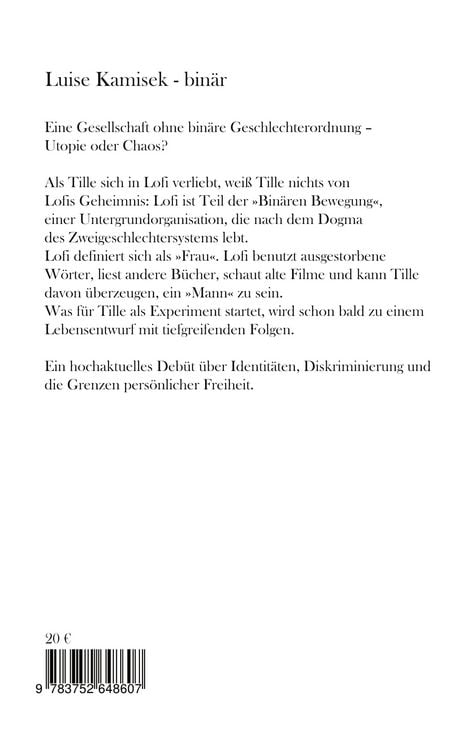 Luise Kamisek - binär

Eine Gesellschaft ohne binäre Geschlechterordnung – Utopie oder Chaos?

Als Tille sich in Lofi verliebt, weiß Tille nichts von Lofis Geheimnis: Lofi ist Teil der »Binären Bewegung«, einer Untergrundorganisation, die nach dem Dogma des Zweigeschlechtersystems lebt.
Lofi definiert sich als »Frau«. Lofi benutzt ausgestorbene Wörter, liest andere Bücher, schaut alte Filme und kann Tille davon überzeugen, ein »Mann« zu sein.
Was für Tille als Experiment startet, wird schon bald zu einem Lebensentwurf mit tiefgreifenden Folgen.

Ein hochaktuelles Debüt über Identitäten, Diskriminierung und die Grenzen persönlicher Freiheit.

20 €

9 783752 648607